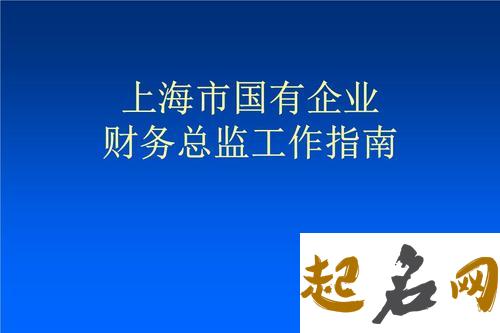 上海市国有企业
财务总监工作指南

起名网